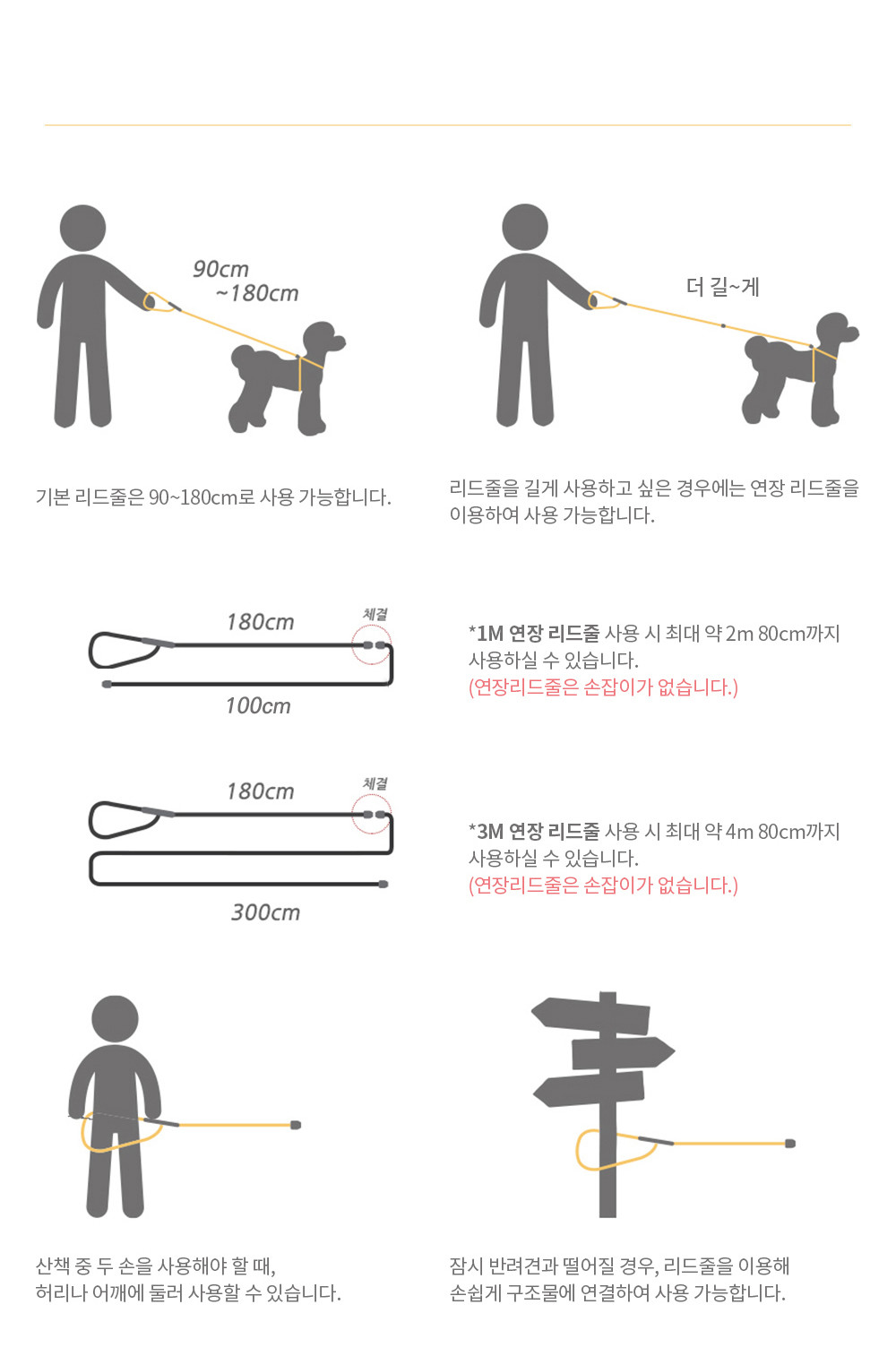 90cm
~180cm

더 길~게

기본 리드줄은 90~180cm로 사용 가능합니다.

리드줄을 길게 사용하고 싶은 경우에는 연장 리드줄을 이용하여 사용 가능합니다.

180cm
체결
100cm

*1M 연장 리드줄 사용 시 최대 약 2m 80cm까지 사용하실 수 있습니다.
(연장리드줄은 손잡이가 없습니다.)

180cm
체결
300cm

*3M 연장 리드줄 사용 시 최대 약 4m 80cm까지 사용하실 수 있습니다.
(연장리드줄은 손잡이가 없습니다.)

산책 중 두 손을 사용해야 할 때,
허리나 어깨에 둘러 사용할 수 있습니다.

잠시 반려견과 떨어질 경우, 리드줄을 이용해
손쉽게 구조물에 연결하여 사용 가능합니다.